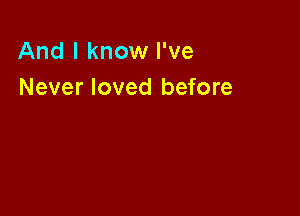 And I know I've
Never loved before